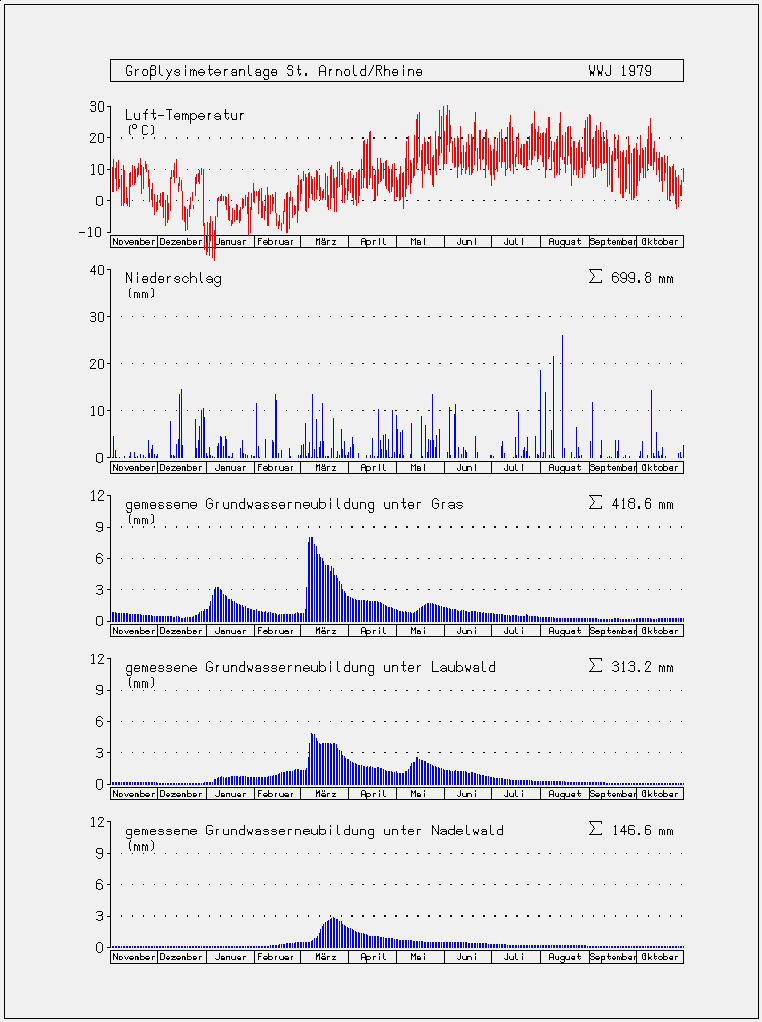 Großlysimeteranlage St. Arnold/Rheine WWJ 1979

Luft-Temperatur
(°C)

30
20
10
0
−10

November Dezember Januar Februar März April Mai Juni Juli August September Oktober

Niederschlag
(mm)

$\Sigma$ 699.8 mm

40
30
20
10
0

November Dezember Januar Februar März April Mai Juni Juli August September Oktober

gemessene Grundwasserneubildung unter Gras
(mm)

$\Sigma$ 418.6 mm

12
9
6
3
0

November Dezember Januar Februar März April Mai Juni Juli August September Oktober

gemessene Grundwasserneubildung unter Laubwald
(mm)

$\Sigma$ 313.2 mm

12
9
6
3
0

November Dezember Januar Februar März April Mai Juni Juli August September Oktober

gemessene Grundwasserneubildung unter Nadelwald
(mm)

$\Sigma$ 146.6 mm

12
9
6
3
0

November Dezember Januar Februar März April Mai Juni Juli August September Oktober